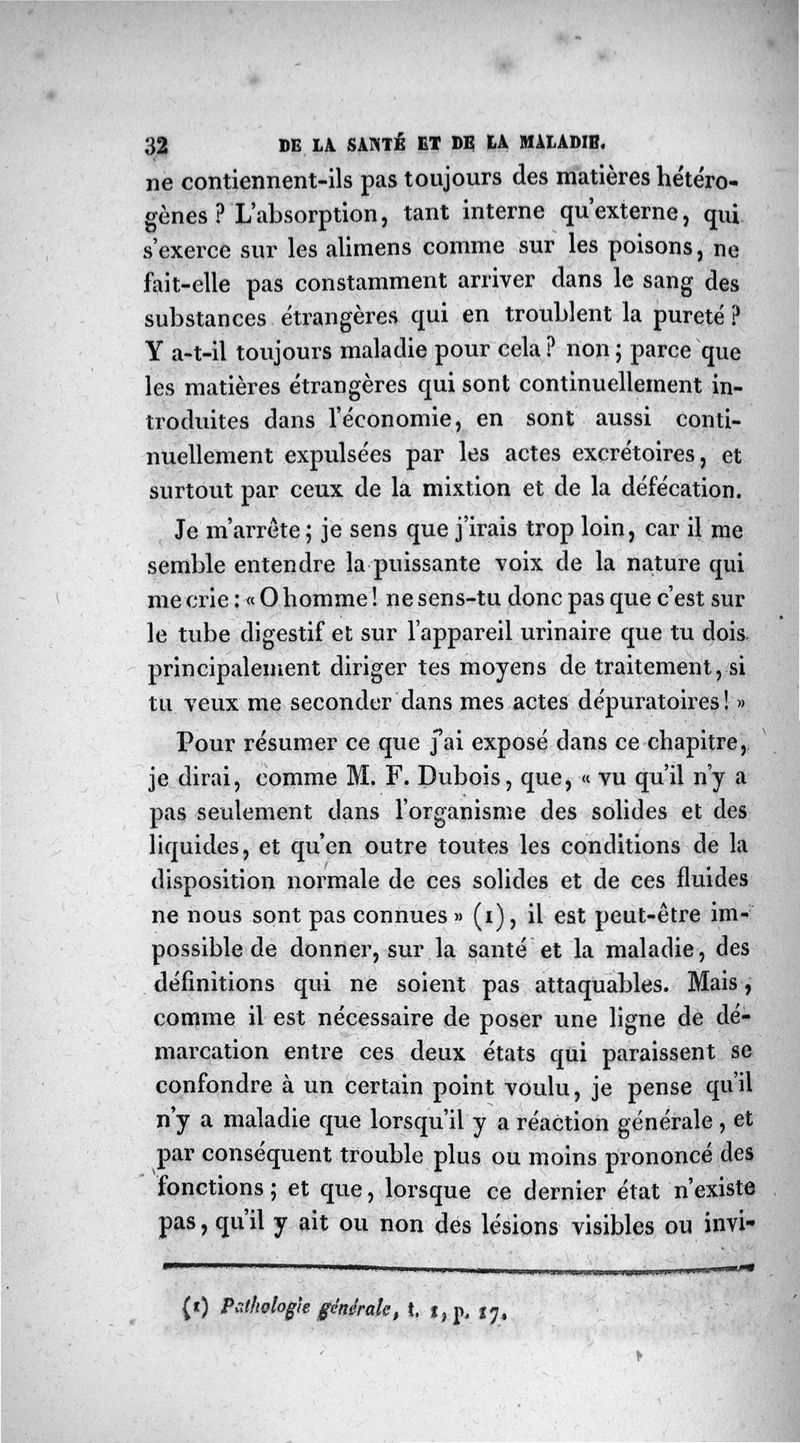 32 DE LA SANTÉ ET DE LA MALADIE.

ne contiennent-ils pas toujours des matières hétérogènes ? L'absorption, tant interne qu'externe, qui s'exerce sur les alimens comme sur les poisons, ne fait-elle pas constamment arriver dans le sang des substances étrangères qui en troublent la pureté ? Y a-t-il toujours maladie pour cela ? non ; parce que les matières étrangères qui sont continuellement introduites dans l'économie, en sont aussi continuellement expulsées par les actes excrétoires, et surtout par ceux de la mixtion et de la défécation.

Je m'arrête ; je sens que j'irais trop loin, car il me semble entendre la puissante voix de la nature qui me crie : « O homme ! ne sens-tu donc pas que c'est sur le tube digestif et sur l'appareil urinaire que tu dois principalement diriger tes moyens de traitement, si tu veux me seconder dans mes actes dépuratoires ! »

Pour résumer ce que j'ai exposé dans ce chapitre, je dirai, comme M. F. Dubois, que, « vu qu'il n'y a pas seulement dans l'organisme des solides et des liquides, et qu'en outre toutes les conditions de la disposition normale de ces solides et de ces fluides ne nous sont pas connues » (1), il est peut-être impossible de donner, sur la santé et la maladie, des définitions qui ne soient pas attaquables. Mais, comme il est nécessaire de poser une ligne de démarcation entre ces deux états qui paraissent se confondre à un certain point voulu, je pense qu'il n'y a maladie que lorsqu'il y a réaction générale, et par conséquent trouble plus ou moins prononcé des fonctions ; et que, lorsque ce dernier état n'existe pas, qu'il y ait ou non des lésions visibles ou invi-

(1) Pathologie générale, t. 1, p. 17.